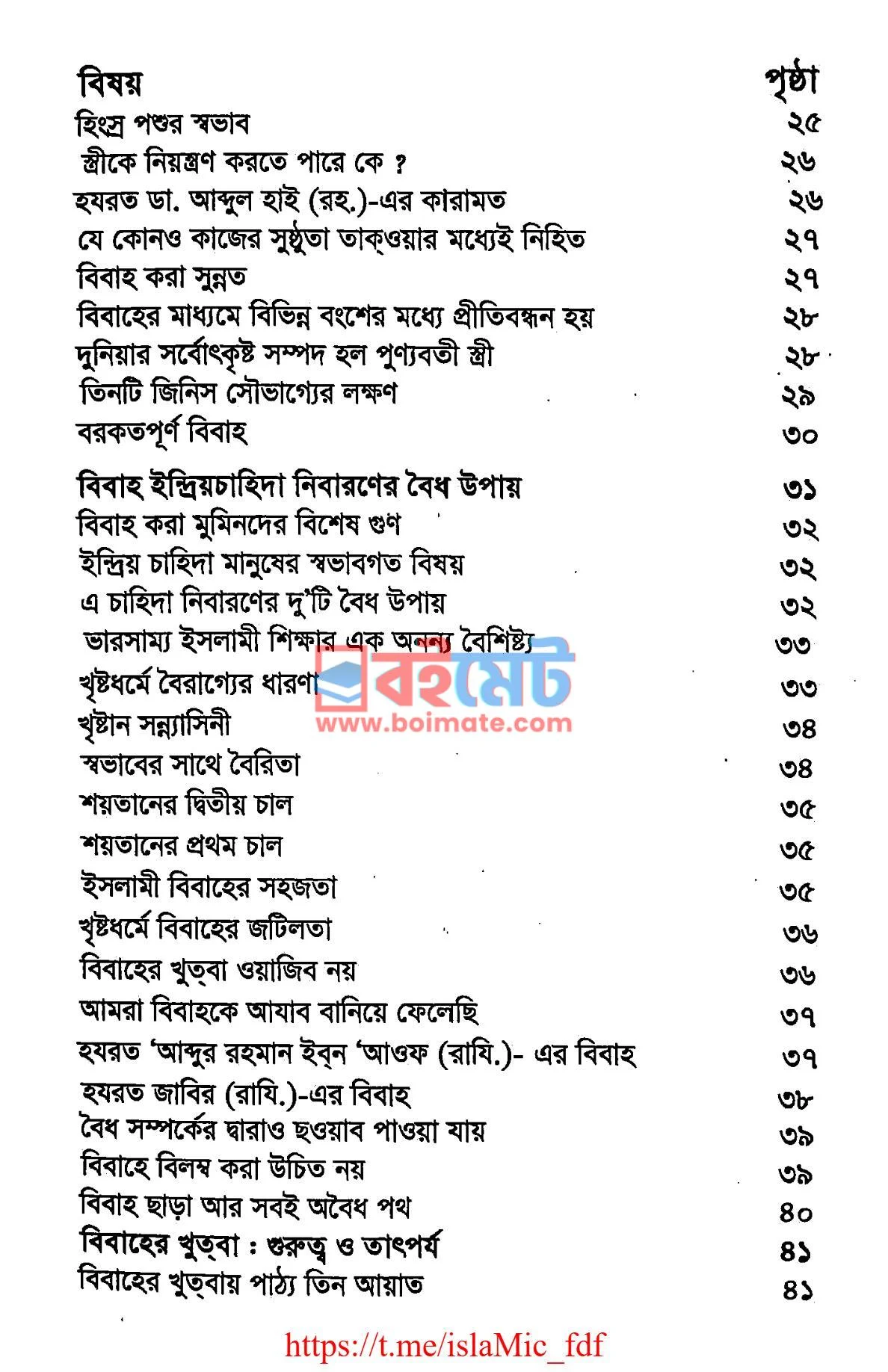 | বিষয় | পৃষ্ঠা |
|---|---|
| হিংস্র পশুর স্বভাব | ২৫ |
| স্ত্রীকে নিয়ন্ত্রণ করতে পারে কে ? | ২৬ |
| হযরত ডা. আব্দুল হাই (রহ.)-এর কারামত | ২৬ |
| যে কোনও কাজের সুষ্ঠুতা তাক্ওয়ার মধ্যেই নিহিত | ২৭ |
| বিবাহ করা সুন্নত | ২৭ |
| বিবাহের মাধ্যমে বিভিন্ন বংশের মধ্যে প্রীতিবন্ধন হয় | ২৮ |
| দুনিয়ার সর্বোৎকৃষ্ট সম্পদ হল পুণ্যবতী স্ত্রী | ২৮ |
| তিনটি জিনিস সৌভাগ্যের লক্ষণ | ২৯ |
| বরকতপূর্ণ বিবাহ | ৩০ |
| বিবাহ ইন্দ্রিয়চাহিদা নিবারণের বৈধ উপায় | ৩১ |
| বিবাহ করা মুমিনদের বিশেষ গুণ | ৩২ |
| ইন্দ্রিয় চাহিদা মানুষের স্বভাবগত বিষয় | ৩২ |
| এ চাহিদা নিবারণের দু'টি বৈধ উপায় | ৩২ |
| ভারসাম্য ইসলামী শিক্ষার এক অনন্য বৈশিষ্ট্য | ৩৩ |
| খৃষ্টধর্মে বৈরাগ্যের ধারণা | ৩৩ |
| খৃষ্টান সন্ন্যাসিনী | ৩৪ |
| স্বভাবের সাথে বৈরিতা | ৩৪ |
| শয়তানের দ্বিতীয় চাল | ৩৫ |
| শয়তানের প্রথম চাল | ৩৫ |
| ইসলামী বিবাহের সহজতা | ৩৫ |
| খৃষ্টধর্মে বিবাহের জটিলতা | ৩৬ |
| বিবাহের খুত্বা ওয়াজিব নয় | ৩৬ |
| আমরা বিবাহকে আযাব বানিয়ে ফেলেছি | ৩৭ |
| হযরত 'আব্দুর রহমান ইব্ন 'আওফ (রাযি.)- এর বিবাহ | ৩৭ |
| হযরত জাবির (রাযি.)-এর বিবাহ | ৩৮ |
| বৈধ সম্পর্কের দ্বারাও ছওয়াব পাওয়া যায় | ৩৯ |
| বিবাহে বিলম্ব করা উচিত নয় | ৩৯ |
| বিবাহ ছাড়া আর সবই অবৈধ পথ | ৪০ |
| বিবাহের খুত্বা : গুরুত্ব ও তাৎপর্য | ৪১ |
| বিবাহের খুত্বায় পাঠ্য তিন আয়াত | ৪১ |

বইমেট
www.boimate.com

https://t.me/islaMic_fdf